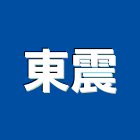 東震